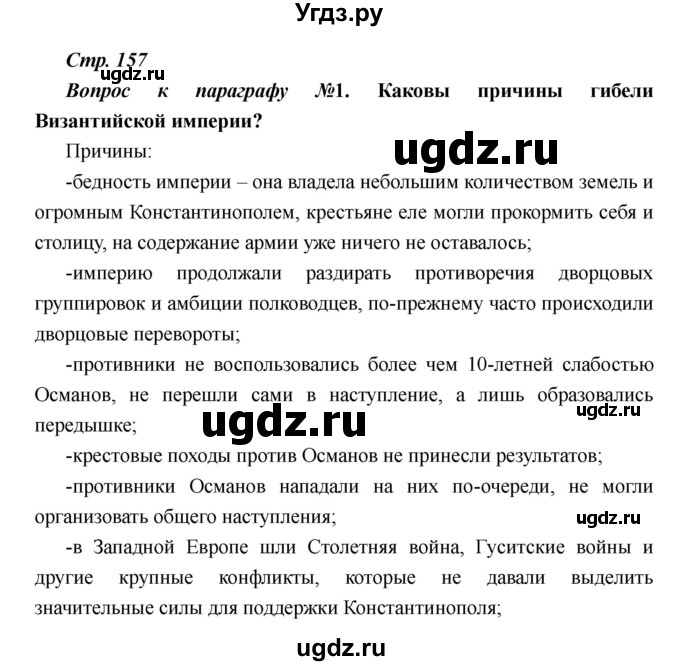 Угдз.ру

Стр. 157
ugdz.ru
Вопрос к параграфу №1. Каковы причины гибели Византийской империи?

Причины:

ugdz.ru

-бедность империи – она владела небольшим количеством земель и огромным Константинополем, крестьяне еле могли прокормить себя и столицу, на содержание армии уже ничего не оставалось;

-империю продолжали раздирать противоречия дворцовых группировок и амбиции полководцев, по-прежнему часто происходили дворцовые перевороты;

-противники не воспользовались более чем 10-летней слабостью Османов, не перешли сами в наступление, а лишь образовались передышке;

ugdz.ru

ugdz.ru

-крестовые походы против Османов не принесли результатов;

-противники Османов нападали на них по-очереди, не могли организовать общего наступления;

ugdz.ru

-в Западной Европе шли Столетняя война, Гуситские войны и другие крупные конфликты, которые не давали выделить значительные силы для поддержки Константинополя;

ugdz.ru